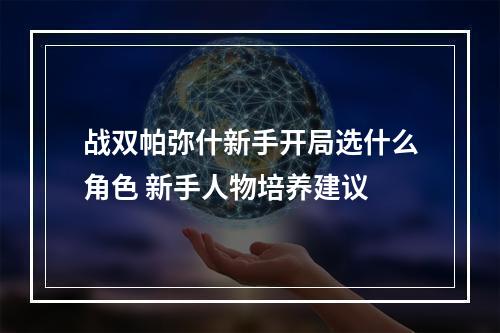 战双帕弥什新手开局选什么角色 新手人物培养建议